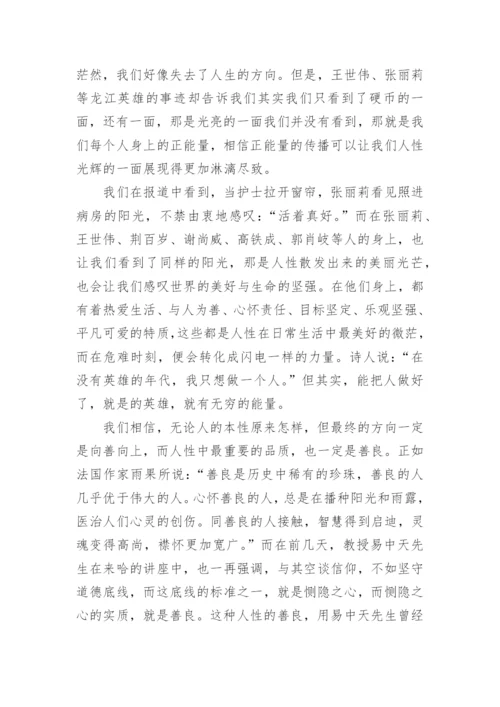 茫然，我们好像失去了人生的方向。但是，王世伟、张丽莉等龙江英雄的事迹却告诉我们其实我们只看到了硬币的一面，还有一面，那是光亮的一面我们并没有看到，那就是我们每个人身上的正能量，相信正能量的传播可以让我们人性光辉的一面展现得更加淋漓尽致。

我们在报道中看到，当护士拉开窗帘，张丽莉看见照进病房的阳光，不禁由衷地感叹：“活着真好。”而在张丽莉、王世伟、荆百岁、谢尚威、高铁成、郭肖岐等人的身上，也让我们看到了同样的阳光，那是人性散发出来的美丽光芒，也会让我们感叹世界的美好与生命的坚强。在他们身上，都有着热爱生活、与人为善、心怀责任、目标坚定、乐观坚强、平凡可爱的特质，这些都是人性在日常生活中最美好的微茫，而在危难时刻，便会转化成闪电一样的力量。诗人说：“在没有英雄的年代，我只想做一个人。”但其实，能把人做好了，就是的英雄，就有无穷的能量。

我们相信，无论人的本性原来怎样，但最终的方向一定是向善向上，而人性中最重要的品质，也一定是善良。正如法国作家雨果所说：“善良是历史中稀有的珍珠，善良的人几乎优于伟大的人。心怀善良的人，总是在播种阳光和雨露，医治人们心灵的创伤。同善良的人接触，智慧得到启迪，灵魂变得高尚，襟怀更加宽广。”而在前几天，教授易中天先生在来哈的讲座中，也一再强调，与其空谈信仰，不如坚守道德底线，而这底线的标准之一，就是恻隐之心，而恻隐之心的实质，就是善良。这种人性的善良，用易中天先生曾经